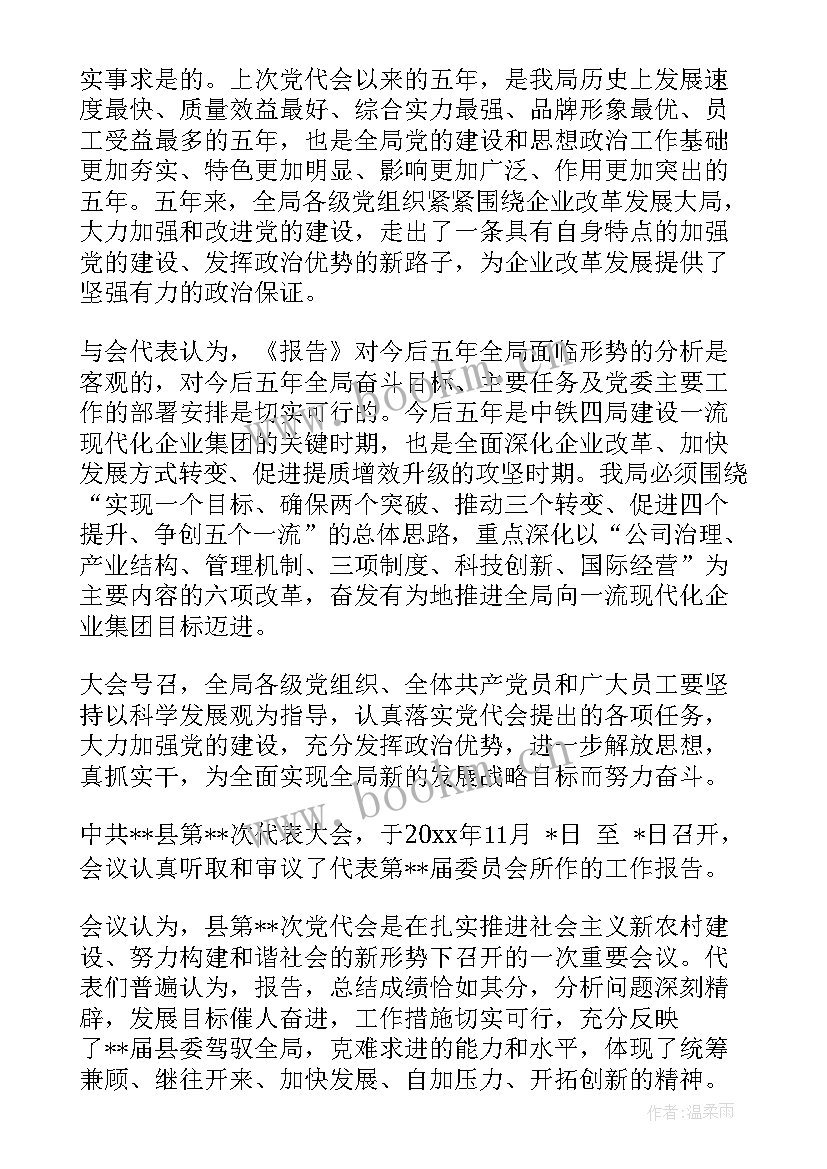 实事求是的。上次党代会以来的五年，是我局历史上发展速度最快、质量效益最好、综合实力最强、品牌形象最优、员工受益最多的五年，也是全局党的建设和思想政治工作基础更加夯实、特色更加明显、影响更加广泛、作用更加突出的五年。五年来，全局各级党组织紧紧围绕企业改革发展大局，大力加强和改进党的建设，走出了一条具有自身特点的加强党的建设、发挥政治优势的新路子，为企业改革发展提供了坚强有力的政治保证。

与会代表认为，《报告》对今后五年全局面临形势的分析是客观的，对今后五年全局奋斗目标、主要任务及党委主要工作的部署安排是切实可行的。今后五年是中铁四局建设一流现代化企业集团的关键时期，也是全面深化企业改革、加快发展方式转变、促进提质增效升级的攻坚时期。我局必须围绕“实现一个目标、确保两个突破、推动三个转变、促进四个提升、争创五个一流”的总体思路，重点深化以“公司治理、产业结构、管理机制、三项制度、科技创新、国际经营”为主要内容的六项改革，奋发有为地推进全局向一流现代化企业集团目标迈进。

大会号召，全局各级党组织、全体共产党员和广大员工要坚持以科学发展观为指导，认真落实党代会提出的各项任务，大力加强党的建设，充分发挥政治优势，进一步解放思想，真抓实干，为全面实现全局新的发展战略目标而努力奋斗。

中共**县第**次代表大会，于20xx年11月 *日 至 *日召开，会议认真听取和审议了代表第**届委员会所作的工作报告。

会议认为，县第**次党代会是在扎实推进社会主义新农村建设、努力构建和谐社会的新形势下召开的一次重要会议。代表们普遍认为，报告，总结成绩恰如其分，分析问题深刻精辟，发展目标催人奋进，工作措施切实可行，充分反映了**届县委驾驭全局，克难求进的能力和水平，体现了统筹兼顾、继往开来、加快发展、自加压力、开拓创新的精神。

www.bookm.com
www.bookm.com

作者：温柔雨